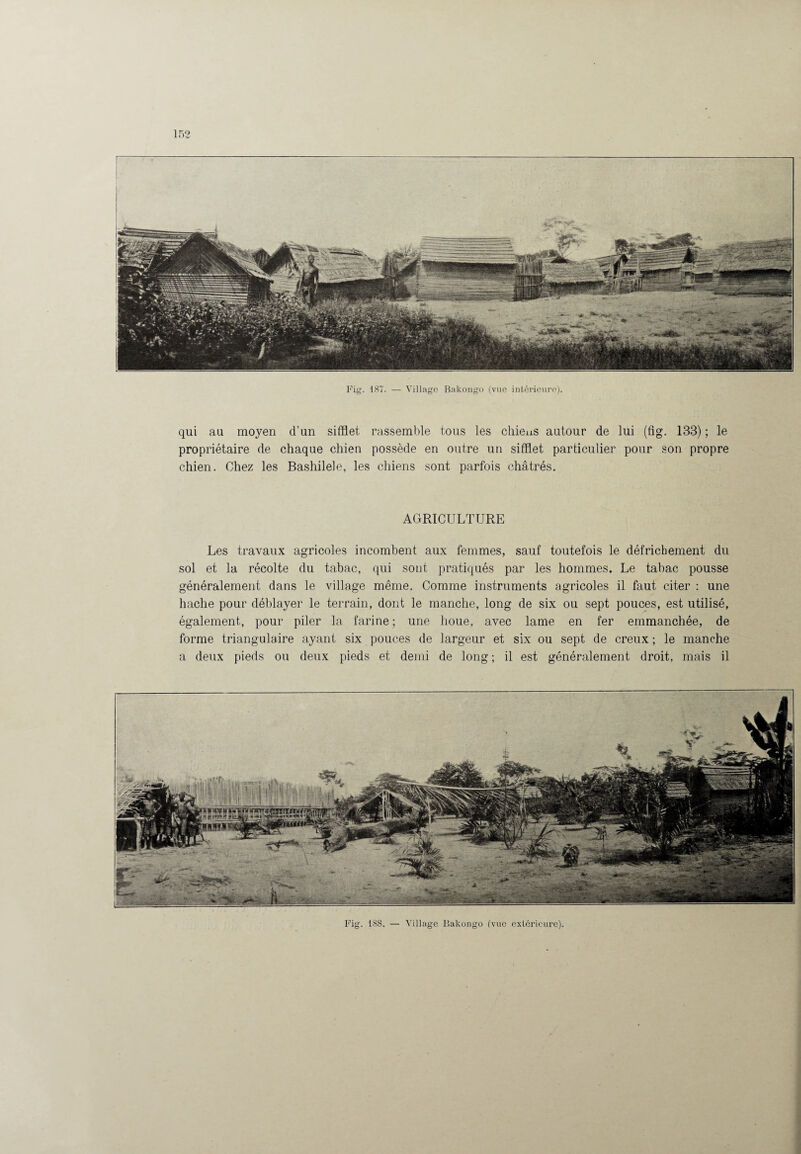 152

Fig. 187. — Village Bakongo (vue intérieure).

qui au moyen d'un sifflet rassemble tous les chiens autour de lui (fig. 133) ; le propriétaire de chaque chien possède en outre un sifflet particulier pour son propre chien. Chez les Bashilele, les chiens sont parfois châtrés.

AGRICULTURE

Les travaux agricoles incombent aux femmes, sauf toutefois le défrichement du sol et la récolte du tabac, qui sont pratiqués par les hommes. Le tabac pousse généralement dans le village même. Comme instruments agricoles il faut citer : une hache pour déblayer le terrain, dont le manche, long de six ou sept pouces, est utilisé, également, pour piler la farine ; une houe, avec lame en fer emmanchée, de forme triangulaire ayant six pouces de largeur et six ou sept de creux ; le manche a deux pieds ou deux pieds et demi de long ; il est généralement droit, mais il

Fig. 188. — Village Bakongo (vue extérieure).